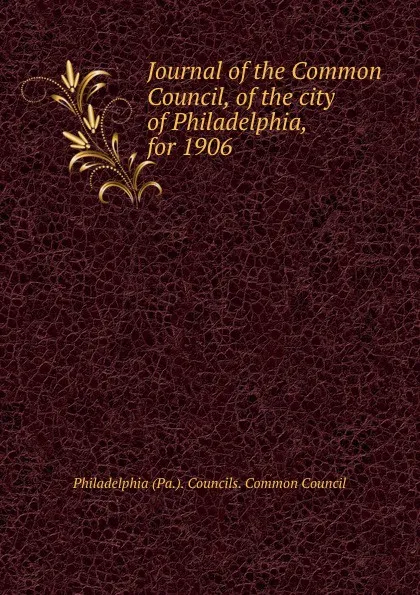 Journal of the Common Council, of the city of Philadelphia, for 1906

Philadelphia (Pa.). Councils. Common Council